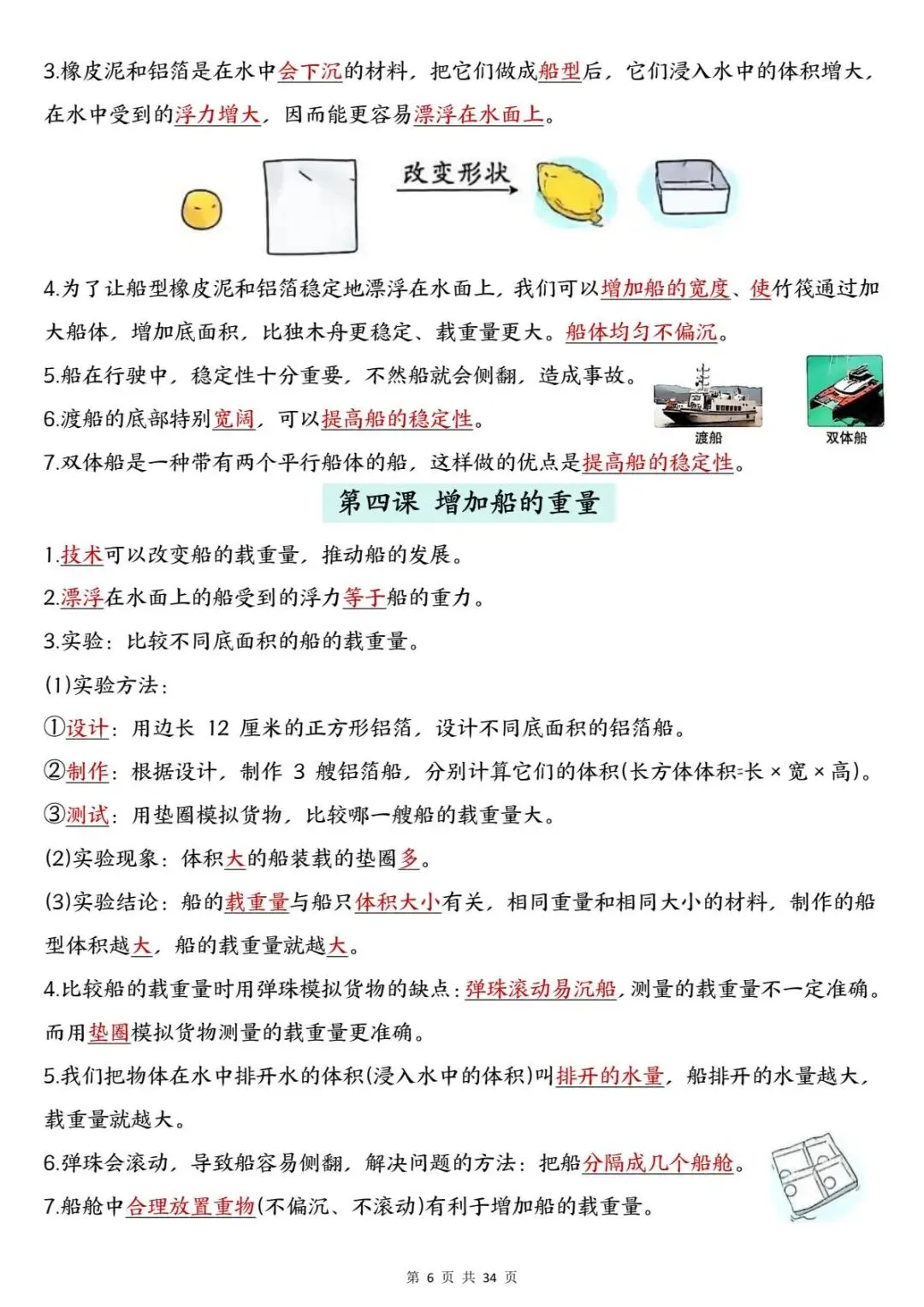 3.橡皮泥和铝箔是在水中会下沉的材料，把它们做成船型后，它们浸入水中的体积增大，在水中受到的浮力增大，因而能更容易漂浮在水面上。

改变形状

4.为了让船型橡皮泥和铝箔稳定地漂浮在水面上，我们可以增加船的宽度、使竹筏通过加大船体，增加底面积，比独木舟更稳定、载重量更大。船体均匀不偏沉。

5.船在行驶中，稳定性十分重要，不然船就会侧翻，造成事故。

6.渡船的底部特别宽阔，可以提高船的稳定性。

渡船

双体船

7.双体船是一种带有两个平行船体的船，这样做的优点是提高船的稳定性。

第四课 增加船的重量

1.技术可以改变船的载重量，推动船的发展。

2.漂浮在水面上的船受到的浮力等于船的重力。

3.实验：比较不同底面积的船的载重量。

(1)实验方法：

①设计：用边长 12 厘米的正方形铝箔，设计不同底面积的铝箔船。

②制作：根据设计，制作 3 艘铝箔船，分别计算它们的体积(长方体体积=长×宽×高)。

③测试：用垫圈模拟货物，比较哪一艘船的载重量大。

(2)实验现象：体积大的船装载的垫圈多。

(3)实验结论：船的载重量与船只体积大小有关，相同重量和相同大小的材料，制作的船型体积越大，船的载重量就越大。

4.比较船的载重量时用弹珠模拟货物的缺点：弹珠滚动易沉船，测量的载重量不一定准确。而用垫圈模拟货物测量的载重量更准确。

5.我们把物体在水中排开水的体积(浸入水中的体积)叫排开的水量，船排开的水量越大，载重量就越大。

6.弹珠会滚动，导致船容易侧翻，解决问题的方法：把船分隔成几个船舱。

7.船舱中合理放置重物(不偏沉、不滚动)有利于增加船的载重量。

第 6 页 共 34 页